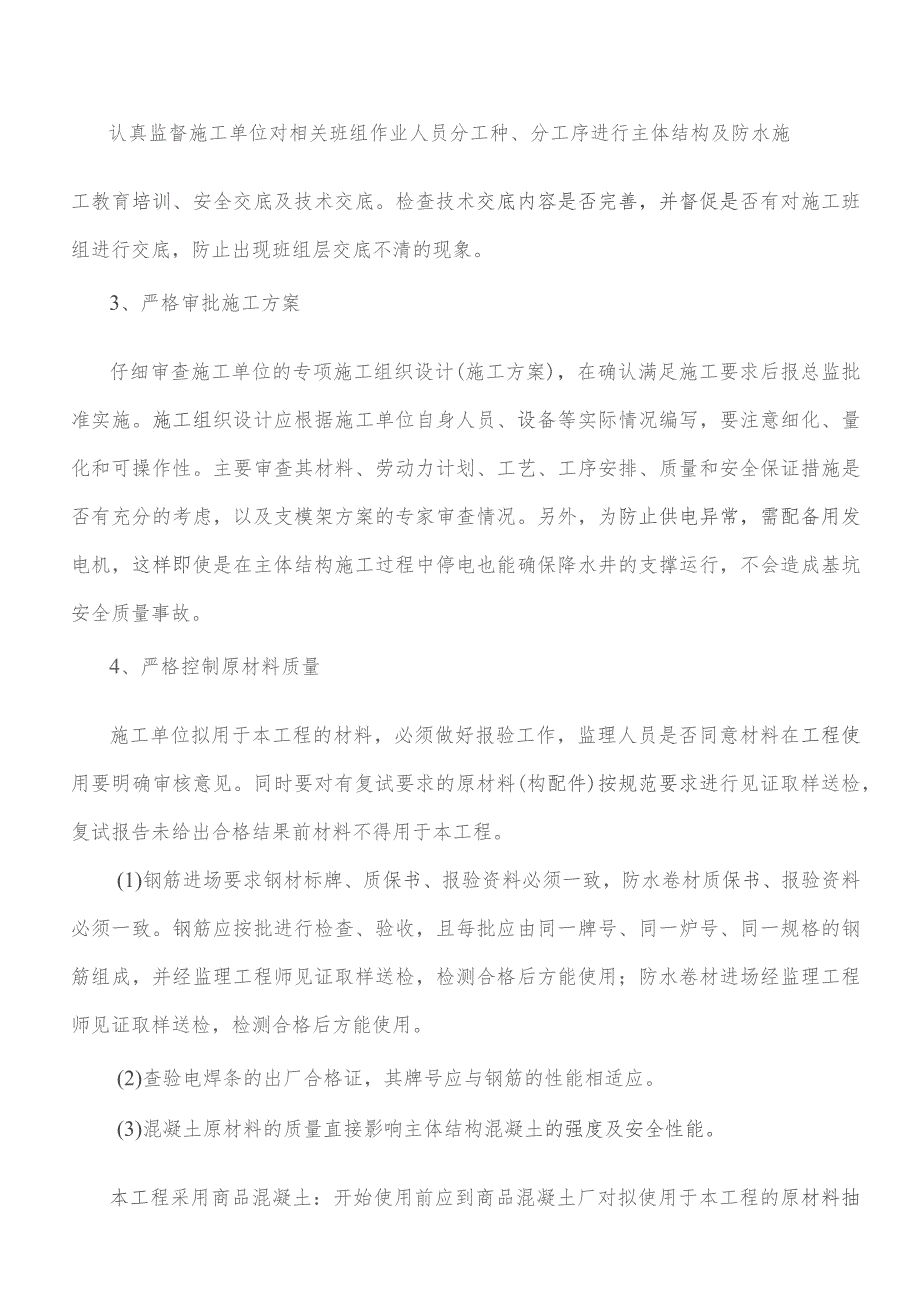 认真监督施工单位对相关班组作业人员分工种、分工序进行主体结构及防水施工教育培训、安全交底及技术交底。检查技术交底内容是否完善，并督促是否有对施工班组进行交底，防止出现班组层交底不清的现象。

3、严格审批施工方案

仔细审查施工单位的专项施工组织设计(施工方案)，在确认满足施工要求后报总监批准实施。施工组织设计应根据施工单位自身人员、设备等实际情况编写，要注意细化、量化和可操作性。主要审查其材料、劳动力计划、工艺、工序安排、质量和安全保证措施是否有充分的考虑，以及支模架方案的专家审查情况。另外，为防止供电异常，需配备用发电机，这样即使是在主体结构施工过程中停电也能确保降水井的支撑运行，不会造成基坑安全质量事故。

4、严格控制原材料质量

施工单位拟用于本工程的材料，必须做好报验工作，监理人员是否同意材料在工程使用要明确审核意见。同时要对有复试要求的原材料(构配件)按规范要求进行见证取样送检，复试报告未给出合格结果前材料不得用于本工程。

(1)钢筋进场要求钢材标牌、质保书、报验资料必须一致，防水卷材质保书、报验资料必须一致。钢筋应按批进行检查、验收，且每批应由同一牌号、同一炉号、同一规格的钢筋组成，并经监理工程师见证取样送检，检测合格后方能使用；防水卷材进场经监理工程师见证取样送检，检测合格后方能使用。

(2)查验电焊条的出厂合格证，其牌号应与钢筋的性能相适应。

(3)混凝土原材料的质量直接影响主体结构混凝土的强度及安全性能。

本工程采用商品混凝土：开始使用前应到商品混凝土厂对拟使用于本工程的原材料抽